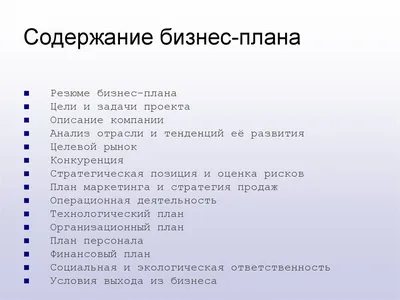 Содержание бизнес-плана

- Резюме бизнес-плана
- Цели и задачи проекта
- Описание компании
- Анализ отрасли и тенденций её развития
- Целевой рынок
- Конкуренция
- Стратегическая позиция и оценка рисков
- План маркетинга и стратегия продаж
- Операционная деятельность
- Технологический план
- Организационный план
- План персонала
- Финансовый план
- Социальная и экологическая ответственность
- Условия выхода из бизнеса